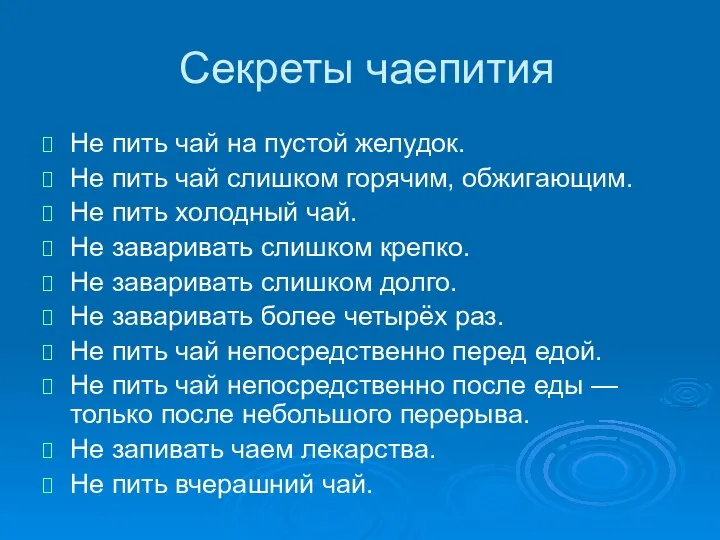 Секреты чаепития

Не пить чай на пустой желудок.
Не пить чай слишком горячим, обжигающим.
Не пить холодный чай.
Не заваривать слишком крепко.
Не заваривать слишком долго.
Не заваривать более четырёх раз.
Не пить чай непосредственно перед едой.
Не пить чай непосредственно после еды — только после небольшого перерыва.
Не запивать чаем лекарства.
Не пить вчерашний чай.